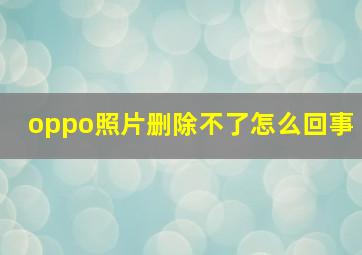 oppo照片删除不了怎么回事